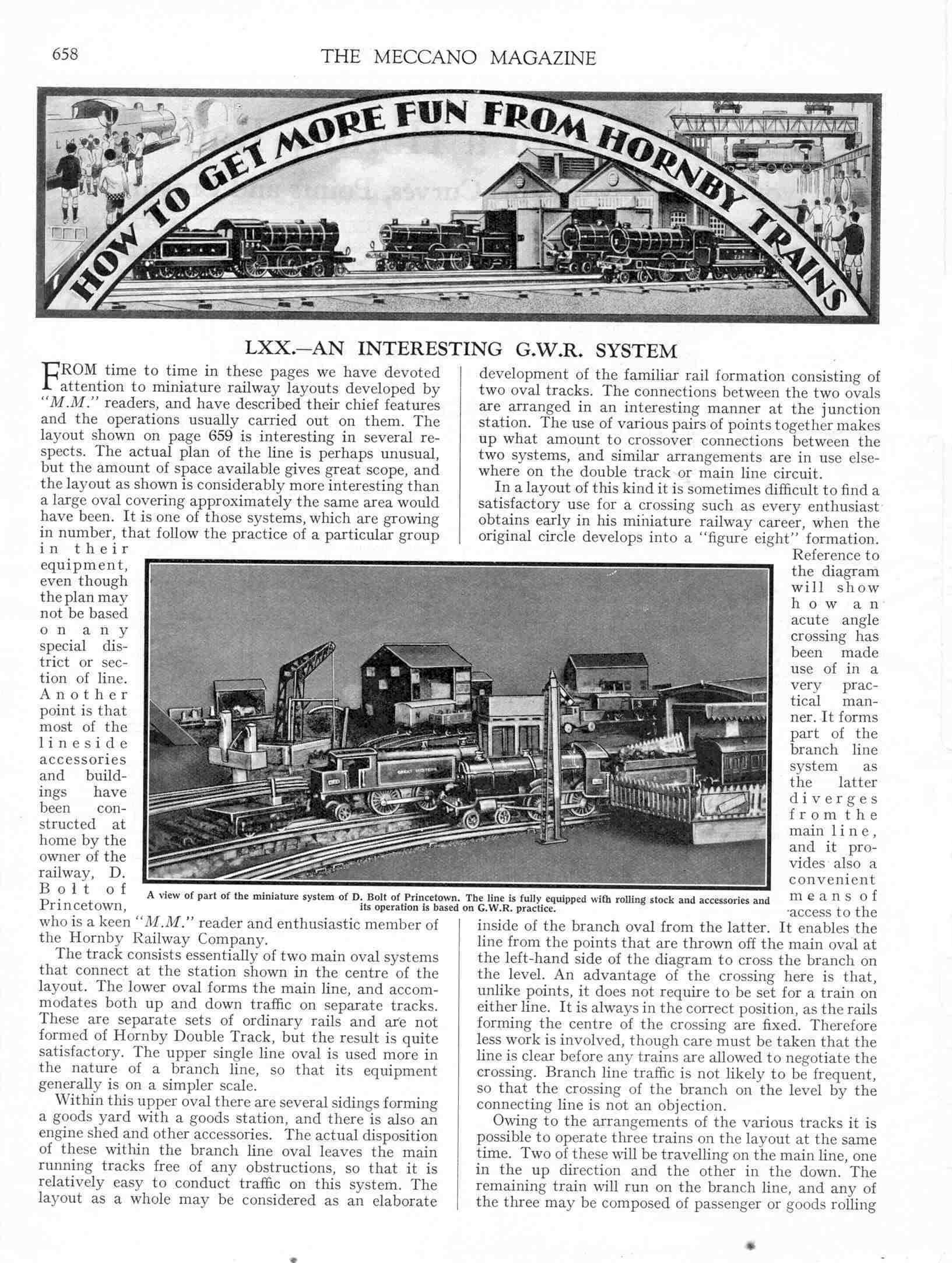 658

THE MECCANO MAGAZINE

HOW TO GET MORE FUN FROM HORNBY TRAINS

LXX.—AN INTERESTING G.W.R. SYSTEM

FROM time to time in these pages we have devoted attention to miniature railway layouts developed by "M.M." readers, and have described their chief features and the operations usually carried out on them. The layout shown on page 659 is interesting in several respects. The actual plan of the line is perhaps unusual, but the amount of space available gives great scope, and the layout as shown is considerably more interesting than a large oval covering approximately the same area would have been. It is one of those systems, which are growing in number, that follow the practice of a particular group in their equipment, even though the plan may not be based on any special district or section of line. Another point is that most of the lineside accessories and buildings have been constructed at home by the owner of the railway, D. Bolt of Princetown, who is a keen "M.M." reader and enthusiastic member of the Hornby Railway Company.

The track consists essentially of two main oval systems that connect at the station shown in the centre of the layout. The lower oval forms the main line, and accommodates both up and down traffic on separate tracks. These are separate sets of ordinary rails and are not formed of Hornby Double Track, but the result is quite satisfactory. The upper single line oval is used more in the nature of a branch line, so that its equipment generally is on a simpler scale.

Within this upper oval there are several sidings forming a goods yard with a goods station, and there is also an engine shed and other accessories. The actual disposition of these within the branch line oval leaves the main running tracks free of any obstructions, so that it is relatively easy to conduct traffic on this system. The layout as a whole may be considered as an elaborate development of the familiar rail formation consisting of two oval tracks. The connections between the two ovals are arranged in an interesting manner at the junction station. The use of various pairs of points together makes up what amount to crossover connections between the two systems, and similar arrangements are in use elsewhere on the double track or main line circuit.

In a layout of this kind it is sometimes difficult to find a satisfactory use for a crossing such as every enthusiast obtains early in his miniature railway career, when the original circle develops into a "figure eight" formation. Reference to the diagram will show how an acute angle crossing has been made use of in a very practical manner. It forms part of the branch line system as the latter diverges from the main line, and it provides also a convenient means of access to the inside of the branch oval from the latter. It enables the line from the points that are thrown off the main oval at the left-hand side of the diagram to cross the branch on the level. An advantage of the crossing here is that, unlike points, it does not require to be set for a train on either line. It is always in the correct position, as the rails forming the centre of the crossing are fixed. Therefore less work is involved, though care must be taken that the line is clear before any trains are allowed to negotiate the crossing. Branch line traffic is not likely to be frequent, so that the crossing of the branch on the level by the connecting line is not an objection.

Owing to the arrangements of the various tracks it is possible to operate three trains on the layout at the same time. Two of these will be travelling on the main line, one in the up direction and the other in the down. The remaining train will run on the branch line, and any of the three may be composed of passenger or goods rolling

A view of part of the miniature system of D. Bolt of Princetown. The line is fully equipped with rolling stock and accessories and its operation is based on G.W.R. practice.